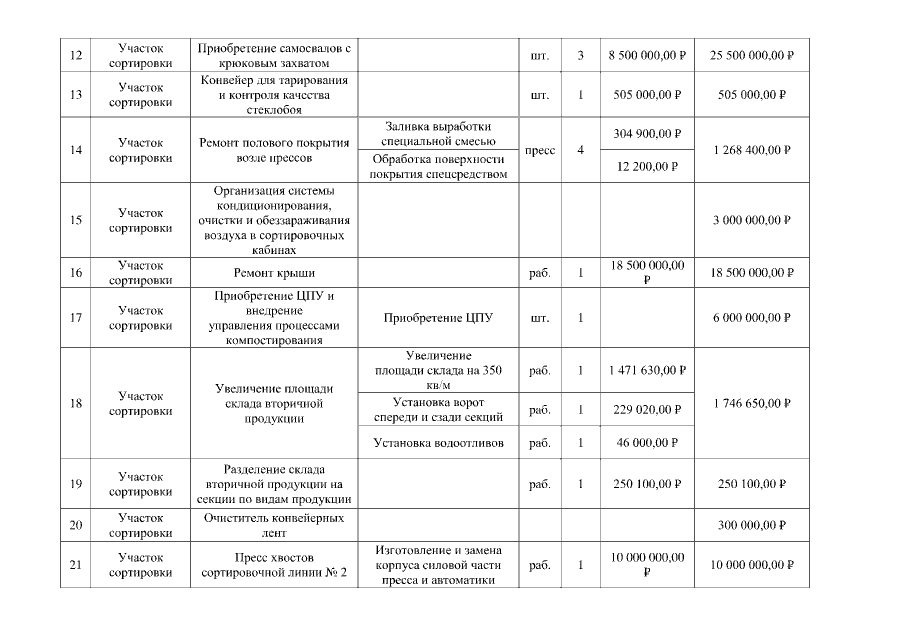 | 12 | Участок сортировки | Приобретение самосвалов с крюковым захватом | | шт. | 3 | 8 500 000,00 ₽ | 25 500 000,00 ₽ |
|---|---|---|---|---|---|---|---|
| 13 | Участок сортировки | Конвейер для тарирования и контроля качества стеклобоя | | шт. | 1 | 505 000,00 ₽ | 505 000,00 ₽ |
| 14 | Участок сортировки | Ремонт полового покрытия возле прессов | Заливка выработки специальной смесью | пресс | 4 | 304 900,00 ₽ | 1 268 400,00 ₽ |
| | | | Обработка поверхности покрытия спецсредством | | | 12 200,00 ₽ | |
| 15 | Участок сортировки | Организация системы кондиционирования, очистки и обеззараживания воздуха в сортировочных кабинах | | | | | 3 000 000,00 ₽ |
| 16 | Участок сортировки | Ремонт крыши | | раб. | 1 | 18 500 000,00 ₽ | 18 500 000,00 ₽ |
| 17 | Участок сортировки | Приобретение ЦПУ и внедрение управления процессами компостирования | Приобретение ЦПУ | шт. | 1 | | 6 000 000,00 ₽ |
| 18 | Участок сортировки | Увеличение площади склада вторичной продукции | Увеличение площади склада на 350 кв/м | раб. | 1 | 1 471 630,00 ₽ | 1 746 650,00 ₽ |
| | | | Установка ворот спереди и сзади секций | раб. | 1 | 229 020,00 ₽ | |
| | | | Установка водоотливов | раб. | 1 | 46 000,00 ₽ | |
| 19 | Участок сортировки | Разделение склада вторичной продукции на секции по видам продукции | | раб. | 1 | 250 100,00 ₽ | 250 100,00 ₽ |
| 20 | Участок сортировки | Очиститель конвейерных лент | | | | | 300 000,00 ₽ |
| 21 | Участок сортировки | Пресс хвостов сортировочной линии № 2 | Изготовление и замена корпуса силовой части пресса и автоматики | раб. | 1 | 10 000 000,00 ₽ | 10 000 000,00 ₽ |